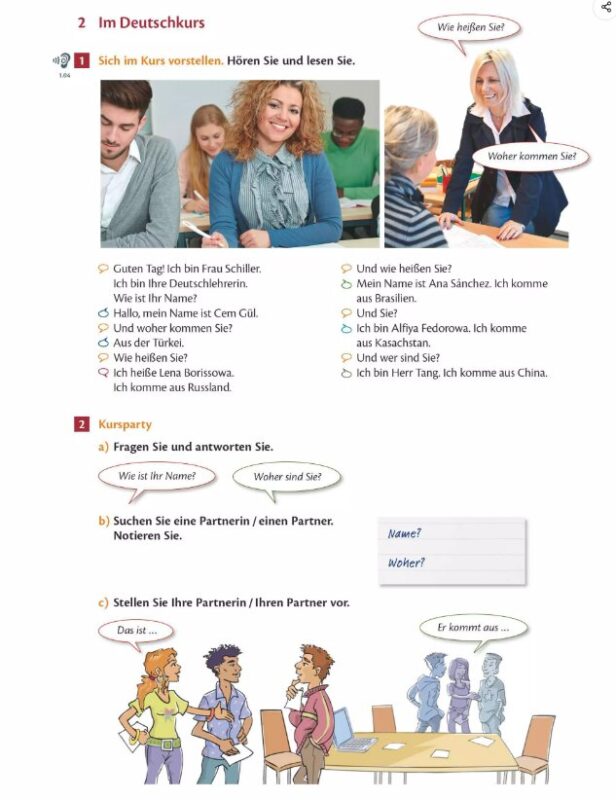 2 Im Deutschkurs

Wie heißen Sie?

1.04

1 Sich im Kurs vorstellen. Hören Sie und lesen Sie.

Woher kommen Sie?

Guten Tag! Ich bin Frau Schiller. Ich bin Ihre Deutschlehrerin. Wie ist Ihr Name?
Hallo, mein Name ist Cem Gül.
Und woher kommen Sie?
Aus der Türkei.
Wie heißen Sie?
Ich heiße Lena Borissowa. Ich komme aus Russland.

Und wie heißen Sie?
Mein Name ist Ana Sánchez. Ich komme aus Brasilien.
Und Sie?
Ich bin Alfiya Fedorowa. Ich komme aus Kasachstan.
Und wer sind Sie?
Ich bin Herr Tang. Ich komme aus China.

2 Kursparty

a) Fragen Sie und antworten Sie.

Wie ist Ihr Name?

Woher sind Sie?

b) Suchen Sie eine Partnerin / einen Partner. Notieren Sie.

Name?

Woher?

c) Stellen Sie Ihre Partnerin / Ihren Partner vor.

Das ist ...

Er kommt aus ...